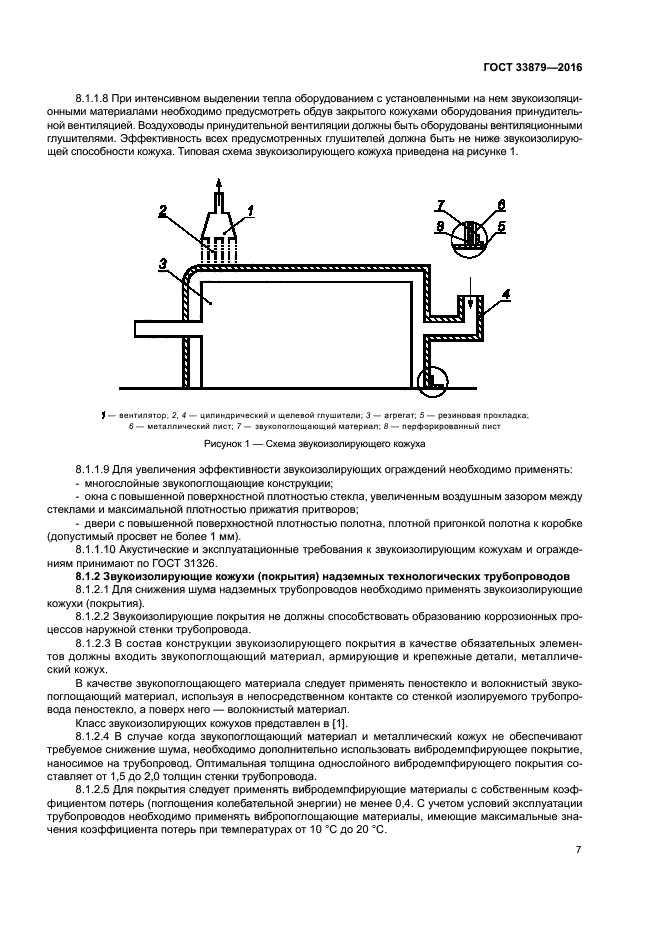 ГОСТ 33879—2016

8.1.1.8 При интенсивном выделении тепла оборудованием с установленными на нем звукоизоляционными материалами необходимо предусмотреть обдув закрытого кожухами оборудования принудительной вентиляцией. Воздуховоды принудительной вентиляции должны быть оборудованы вентиляционными глушителями. Эффективность всех предусмотренных глушителей должна быть не ниже звукоизолирующей способности кожуха. Типовая схема звукоизолирующего кожуха приведена на рисунке 1.

2 1 3 7 6 8 5 4

1 — вентилятор; 2, 4 — цилиндрический и щелевой глушители; 3 — агрегат; 5 — резиновая прокладка; 6 — металлический лист; 7 — звукопоглощающий материал; 8 — перфорированный лист

Рисунок 1 — Схема звукоизолирующего кожуха

8.1.1.9 Для увеличения эффективности звукоизолирующих ограждений необходимо применять:
- многослойные звукопоглощающие конструкции;
- окна с повышенной поверхностной плотностью стекла, увеличенным воздушным зазором между стеклами и максимальной плотностью прижатия притворов;
- двери с повышенной поверхностной плотностью полотна, плотной пригонкой полотна к коробке (допустимый просвет не более 1 мм).

8.1.1.10 Акустические и эксплуатационные требования к звукоизолирующим кожухам и ограждениям принимают по ГОСТ 31326.

8.1.2 Звукоизолирующие кожухи (покрытия) надземных технологических трубопроводов

8.1.2.1 Для снижения шума надземных трубопроводов необходимо применять звукоизолирующие кожухи (покрытия).

8.1.2.2 Звукоизолирующие покрытия не должны способствовать образованию коррозионных процессов наружной стенки трубопровода.

8.1.2.3 В состав конструкции звукоизолирующего покрытия в качестве обязательных элементов должны входить звукопоглощающий материал, армирующие и крепежные детали, металлический кожух.

В качестве звукопоглощающего материала следует применять пеностекло и волокнистый звукопоглощающий материал, используя в непосредственном контакте со стенкой изолируемого трубопровода пеностекло, а поверх него — волокнистый материал.

Класс звукоизолирующих кожухов представлен в [1].

8.1.2.4 В случае когда звукопоглощающий материал и металлический кожух не обеспечивают требуемое снижение шума, необходимо дополнительно использовать вибродемпфирующее покрытие, наносимое на трубопровод. Оптимальная толщина однослойного вибродемпфирующего покрытия составляет от 1,5 до 2,0 толщин стенки трубопровода.

8.1.2.5 Для покрытия следует применять вибродемпфирующие материалы с собственным коэффициентом потерь (поглощения колебательной энергии) не менее 0,4. С учетом условий эксплуатации трубопроводов необходимо применять вибропоглощающие материалы, имеющие максимальные значения коэффициента потерь при температурах от 10 °С до 20 °С.

7